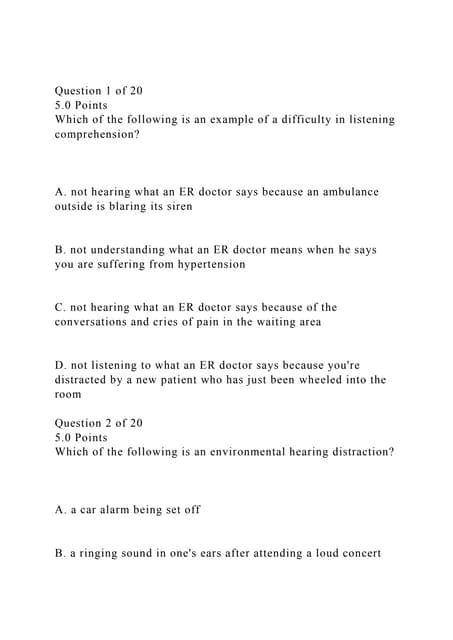 Question 1 of 20
5.0 Points
Which of the following is an example of a difficulty in listening comprehension?

A. not hearing what an ER doctor says because an ambulance outside is blaring its siren

B. not understanding what an ER doctor means when he says you are suffering from hypertension

C. not hearing what an ER doctor says because of the conversations and cries of pain in the waiting area

D. not listening to what an ER doctor says because you're distracted by a new patient who has just been wheeled into the room

Question 2 of 20
5.0 Points
Which of the following is an environmental hearing distraction?

A. a car alarm being set off

B. a ringing sound in one's ears after attending a loud concert